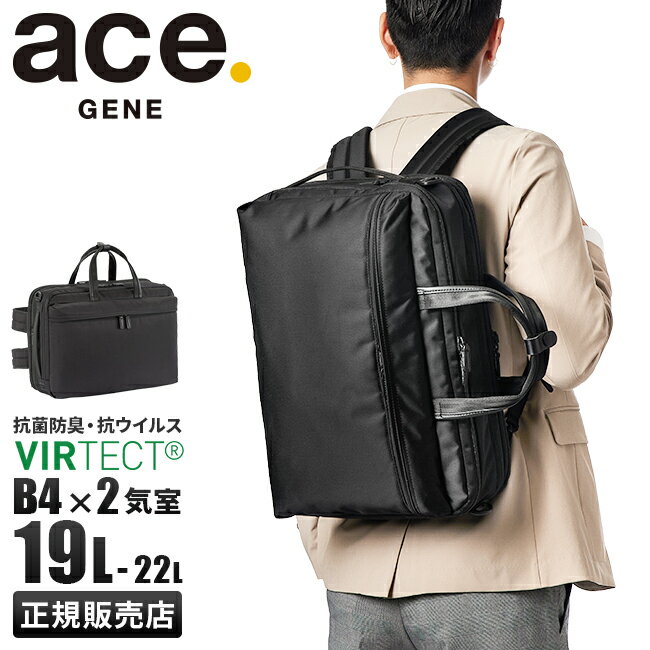 ace.
GENE

抗菌防臭・抗ウイルス
VIRTECT®
B4×2気室
19L-22L
正規販売店